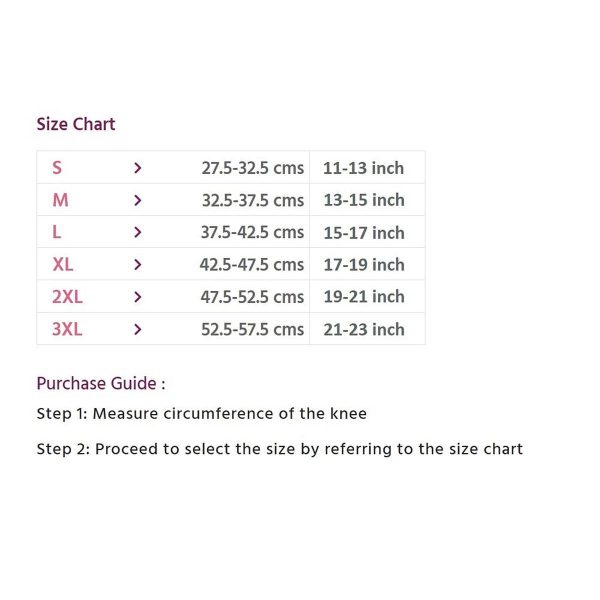 Size Chart

| S | > | 27.5-32.5 cms | 11-13 inch |
|---|---|---|---|
| M | > | 32.5-37.5 cms | 13-15 inch |
| L | > | 37.5-42.5 cms | 15-17 inch |
| XL | > | 42.5-47.5 cms | 17-19 inch |
| 2XL | > | 47.5-52.5 cms | 19-21 inch |
| 3XL | > | 52.5-57.5 cms | 21-23 inch |

Purchase Guide :

Step 1: Measure circumference of the knee

Step 2: Proceed to select the size by referring to the size chart